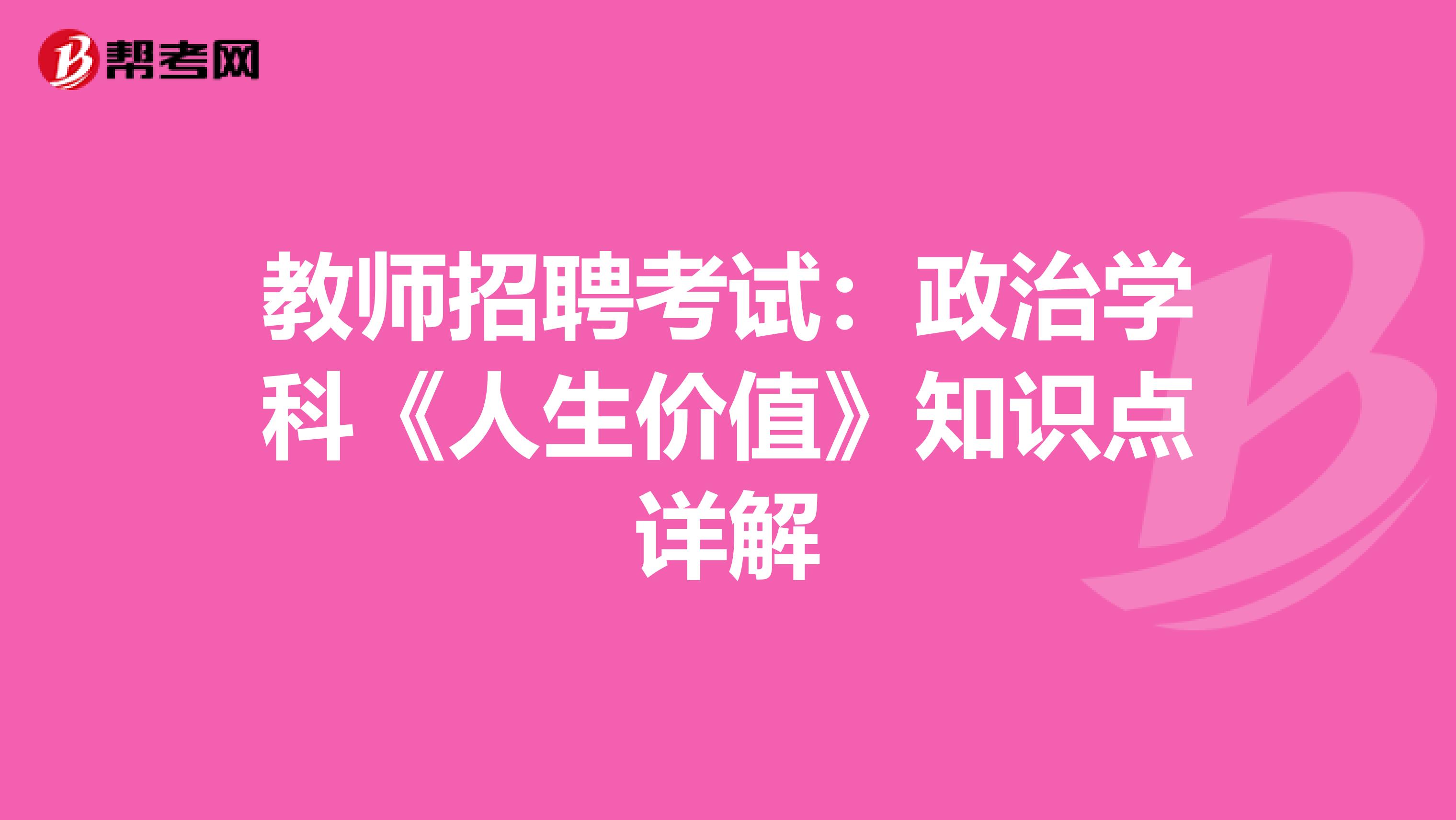 帮考网

教师招聘考试：政治学科《人生价值》知识点详解